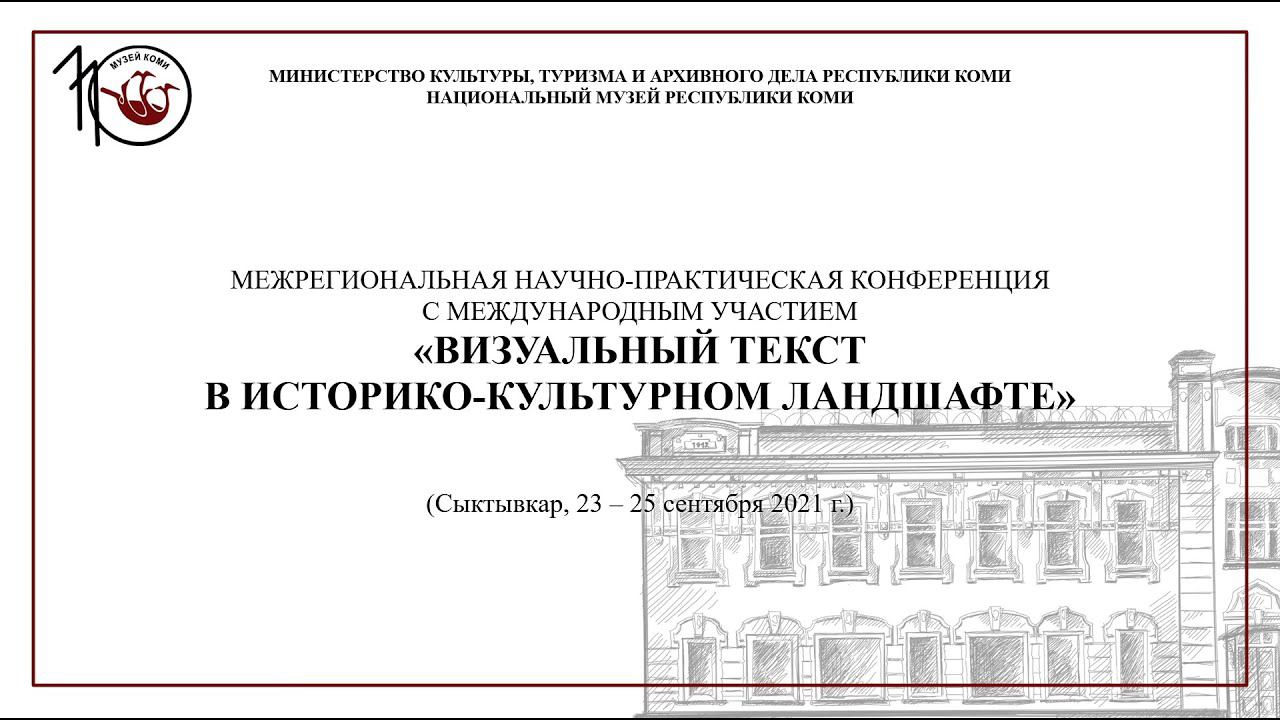 МУЗЕЙ КОМИ

МИНИСТЕРСТВО КУЛЬТУРЫ, ТУРИЗМА И АРХИВНОГО ДЕЛА РЕСПУБЛИКИ КОМИ
НАЦИОНАЛЬНЫЙ МУЗЕЙ РЕСПУБЛИКИ КОМИ

МЕЖРЕГИОНАЛЬНАЯ НАУЧНО-ПРАКТИЧЕСКАЯ КОНФЕРЕНЦИЯ
С МЕЖДУНАРОДНЫМ УЧАСТИЕМ
«ВИЗУАЛЬНЫЙ ТЕКСТ
В ИСТОРИКО-КУЛЬТУРНОМ ЛАНДШАФТЕ»

(Сыктывкар, 23 – 25 сентября 2021 г.)

1912